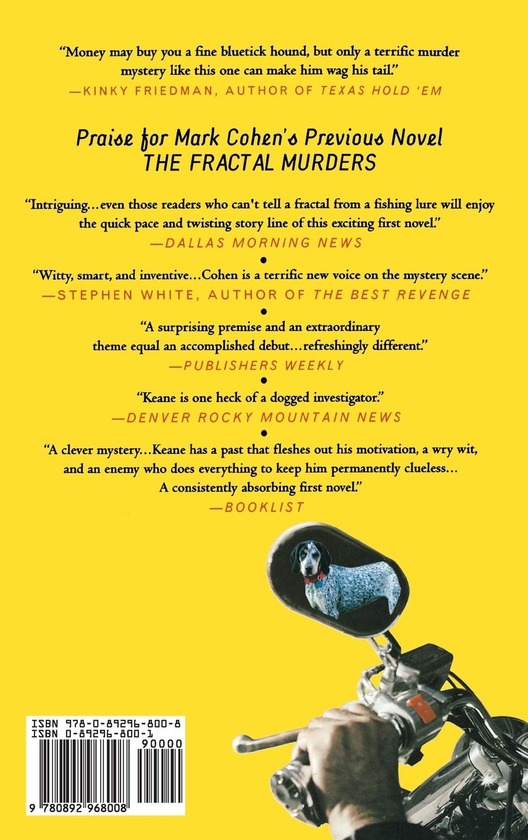 "Money may buy you a fine bluetick hound, but only a terrific murder mystery like this one can make him wag his tail."
—KINKY FRIEDMAN, AUTHOR OF TEXAS HOLD 'EM

Praise for Mark Cohen's Previous Novel
THE FRACTAL MURDERS

"Intriguing...even those readers who can't tell a fractal from a fishing lure will enjoy the quick pace and twisting story line of this exciting first novel."
—DALLAS MORNING NEWS

•

"Witty, smart, and inventive...Cohen is a terrific new voice on the mystery scene."
—STEPHEN WHITE, AUTHOR OF THE BEST REVENGE

•

"A surprising premise and an extraordinary theme equal an accomplished debut...refreshingly different."
—PUBLISHERS WEEKLY

•

"Keane is one heck of a dogged investigator."
—DENVER ROCKY MOUNTAIN NEWS

•

"A clever mystery...Keane has a past that fleshes out his motivation, a wry wit, and an enemy who does everything to keep him permanently clueless... A consistently absorbing first novel."
—BOOKLIST

ISBN 978-0-89296-800-8
ISBN 0-89296-800-1
90000
9 780892 968008